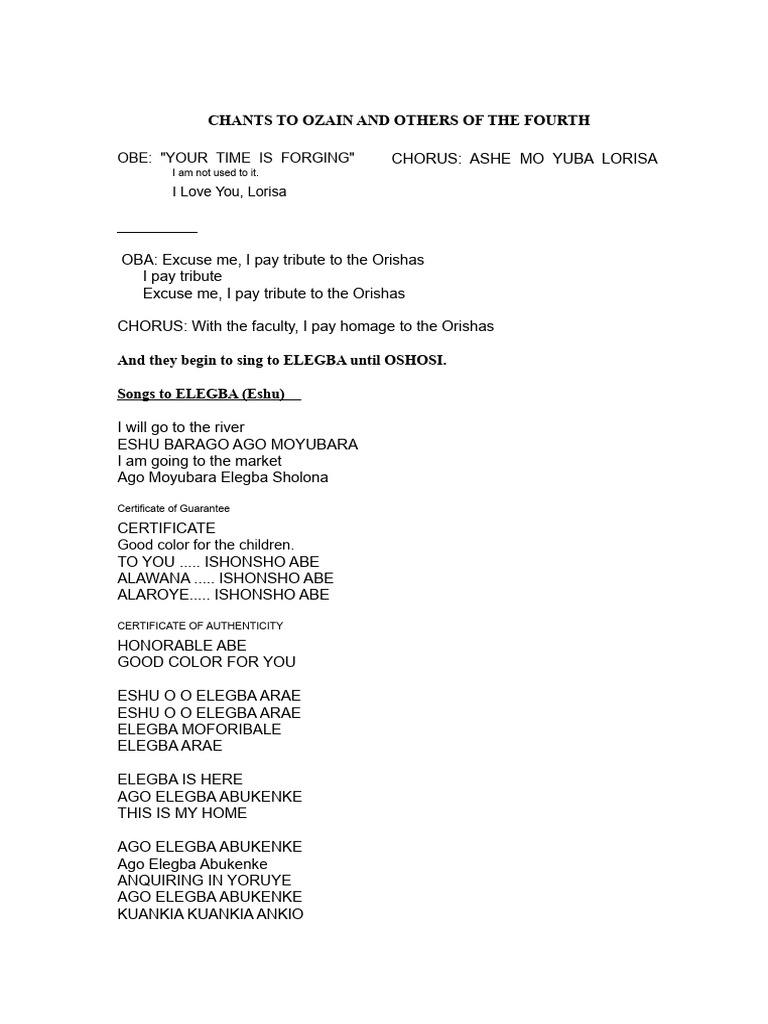 CHANTS TO OZAIN AND OTHERS OF THE FOURTH

OBE: "YOUR TIME IS FORGING" CHORUS: ASHE MO YUBA LORISA
I am not used to it.
I Love You, Lorisa

OBA: Excuse me, I pay tribute to the Orishas
I pay tribute
Excuse me, I pay tribute to the Orishas

CHORUS: With the faculty, I pay homage to the Orishas

And they begin to sing to ELEGBA until OSHOSI.

Songs to ELEGBA (Eshu)

I will go to the river
ESHU BARAGO AGO MOYUBARA
I am going to the market
Ago Moyubara Elegba Sholona

Certificate of Guarantee

CERTIFICATE
Good color for the children.
TO YOU ..... ISHONSHO ABE
ALAWANA ..... ISHONSHO ABE
ALAROYE..... ISHONSHO ABE

CERTIFICATE OF AUTHENTICITY

HONORABLE ABE
GOOD COLOR FOR YOU

ESHU O O ELEGBA ARAE
ESHU O O ELEGBA ARAE
ELEGBA MOFORIBALE
ELEGBA ARAE

ELEGBA IS HERE
AGO ELEGBA ABUKENKE
THIS IS MY HOME

AGO ELEGBA ABUKENKE
Ago Elegba Abukenke
ANQUIRING IN YORUYE
AGO ELEGBA ABUKENKE
KUANKIA KUANKIA ANKIO